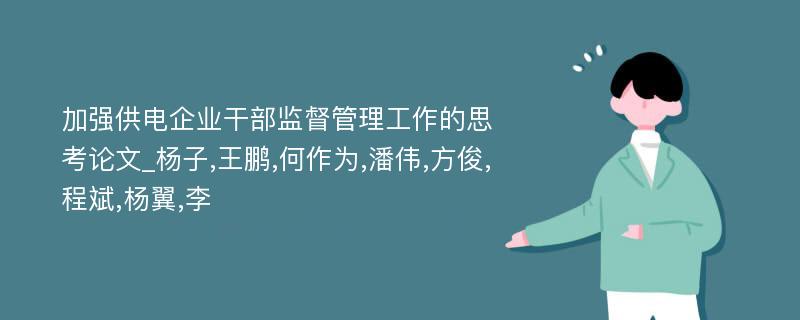 加强供电企业干部监督管理工作的思考论文_杨子,王鹏,何作为,潘伟,方俊,程斌,杨翼,李